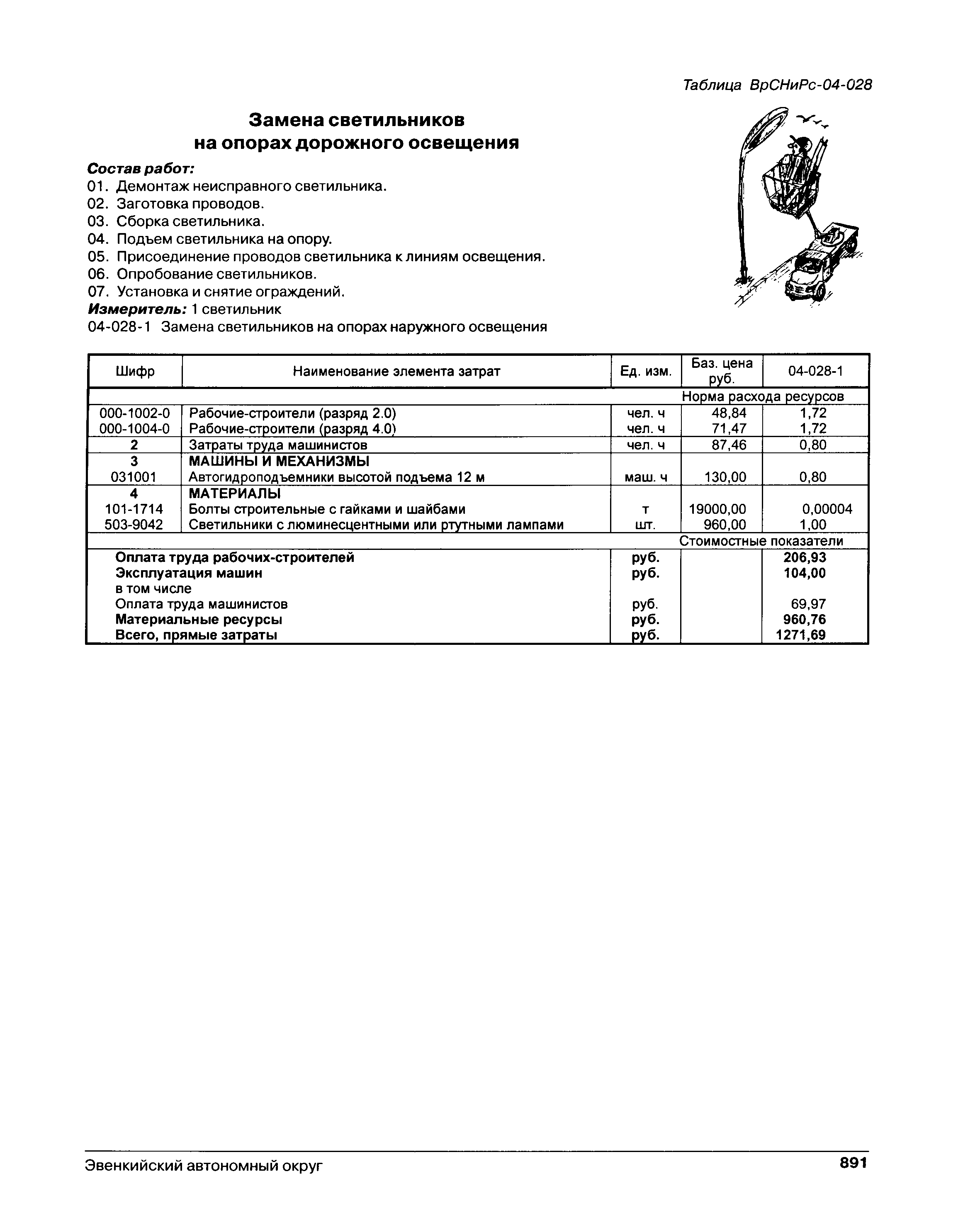 Таблица ВрСНиРс-04-028

Замена светильников
на опорах дорожного освещения

Состав работ:
01. Демонтаж неисправного светильника.
02. Заготовка проводов.
03. Сборка светильника.
04. Подъем светильника на опору.
05. Присоединение проводов светильника к линиям освещения.
06. Опробование светильников.
07. Установка и снятие ограждений.
Измеритель: 1 светильник
04-028-1 Замена светильников на опорах наружного освещения

| Шифр | Наименование элемента затрат | Ед. изм. | Баз. цена руб. | 04-028-1 |
|---|---|---|---|---|
| | | | Норма расхода ресурсов | |
| 000-1002-0 | Рабочие-строители (разряд 2.0) | чел. ч | 48,84 | 1,72 |
| 000-1004-0 | Рабочие-строители (разряд 4.0) | чел. ч | 71,47 | 1,72 |
| 2 | Затраты труда машинистов | чел. ч | 87,46 | 0,80 |
| 3 | МАШИНЫ И МЕХАНИЗМЫ | | | |
| 031001 | Автогидроподъемники высотой подъема 12 м | маш. ч | 130,00 | 0,80 |
| 4 | МАТЕРИАЛЫ | | | |
| 101-1714 | Болты строительные с гайками и шайбами | т | 19000,00 | 0,00004 |
| 503-9042 | Светильники с люминесцентными или ртутными лампами | шт. | 960,00 | 1,00 |
| | | | Стоимостные показатели | |
| | Оплата труда рабочих-строителей | руб. | | 206,93 |
| | Эксплуатация машин | руб. | | 104,00 |
| | в том числе | | | |
| | Оплата труда машинистов | руб. | | 69,97 |
| | Материальные ресурсы | руб. | | 960,76 |
| | Всего, прямые затраты | руб. | | 1271,69 |

Эвенкийский автономный округ 891